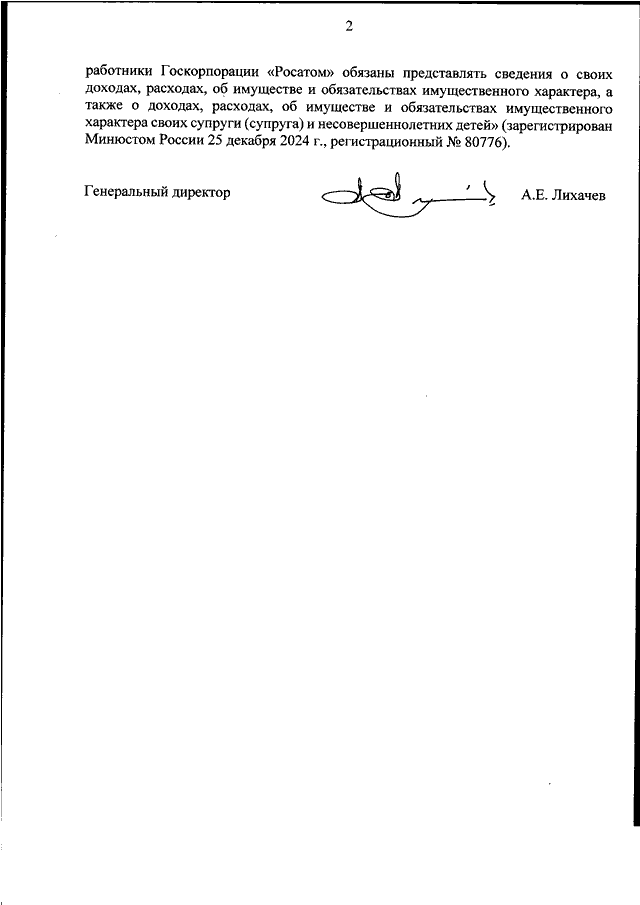 2

работники Госкорпорации «Росатом» обязаны представлять сведения о своих доходах, расходах, об имуществе и обязательствах имущественного характера, а также о доходах, расходах, об имуществе и обязательствах имущественного характера своих супруги (супруга) и несовершеннолетних детей» (зарегистрирован Минюстом России 25 декабря 2024 г., регистрационный № 80776).

Генеральный директор А.Е. Лихачев